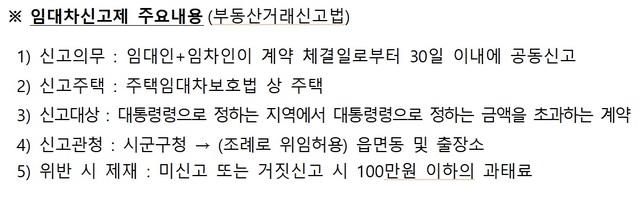 ※ 임대차신고제 주요내용 (부동산거래신고법)

1) 신고의무 : 임대인+임차인이 계약 체결일로부터 30일 이내에 공동신고
2) 신고주택 : 주택임대차보호법 상 주택
3) 신고대상 : 대통령령으로 정하는 지역에서 대통령령으로 정하는 금액을 초과하는 계약
4) 신고관청 : 시군구청 → (조례로 위임허용) 읍면동 및 출장소
5) 위반 시 제재 : 미신고 또는 거짓신고 시 100만원 이하의 과태료